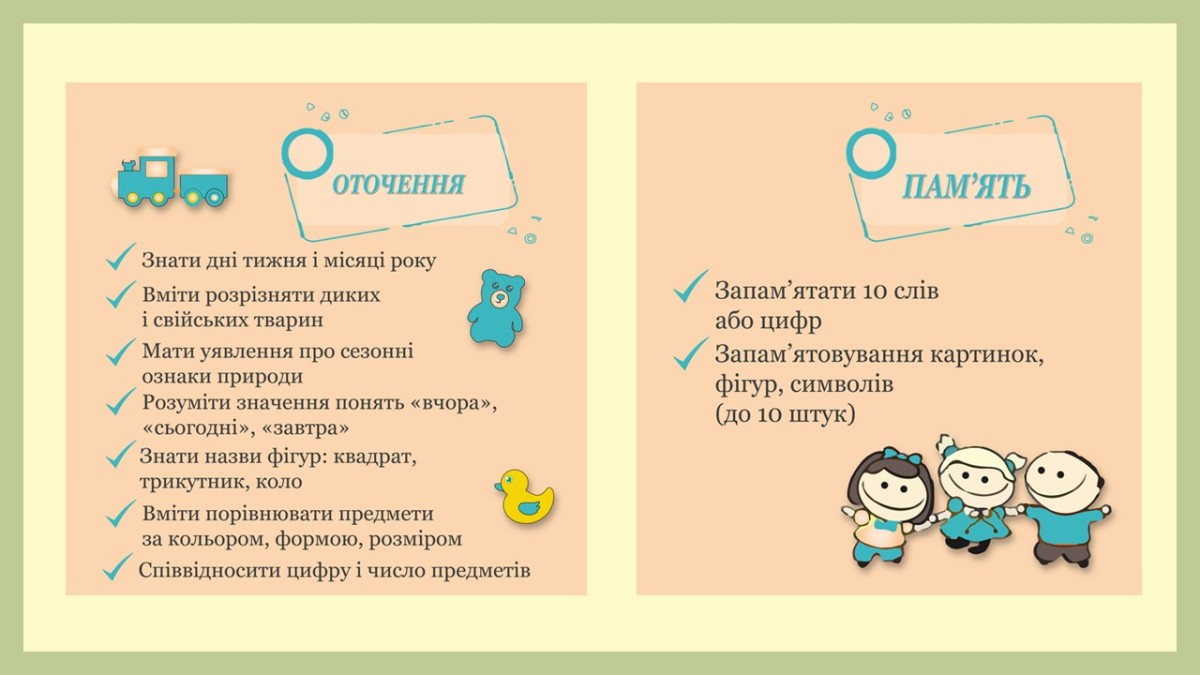 ОТОЧЕННЯ

✓ Знати дні тижня і місяці року

✓ Вміти розрізняти диких і свійських тварин

✓ Мати уявлення про сезонні ознаки природи

✓ Розуміти значення понять «вчора», «сьогодні», «завтра»

✓ Знати назви фігур: квадрат, трикутник, коло

✓ Вміти порівнювати предмети за кольором, формою, розміром

✓ Співвідносити цифру і число предметів

ПАМ'ЯТЬ

✓ Запам'ятати 10 слів або цифр

✓ Запам'ятовування картинок, фігур, символів (до 10 штук)